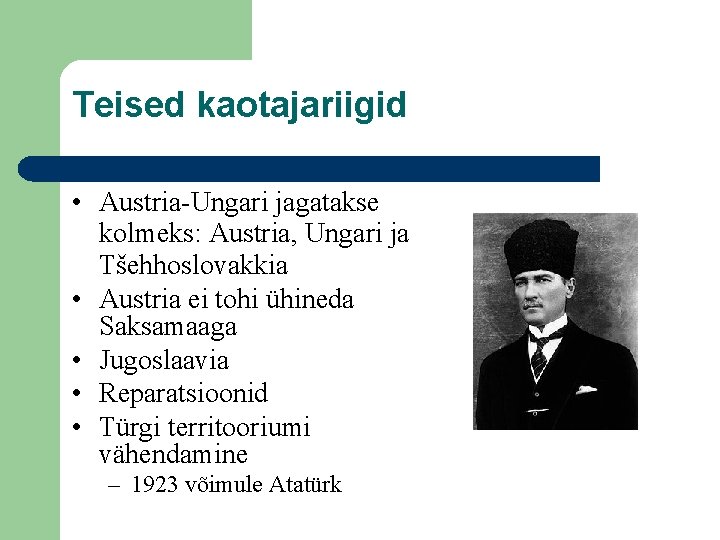 Teised kaotajariigid

• Austria-Ungari jagatakse kolmeks: Austria, Ungari ja Tšehhoslovakkia
• Austria ei tohi ühineda Saksamaaga
• Jugoslaavia
• Reparatsioonid
• Türgi territooriumi vähendamine
– 1923 võimule Atatürk